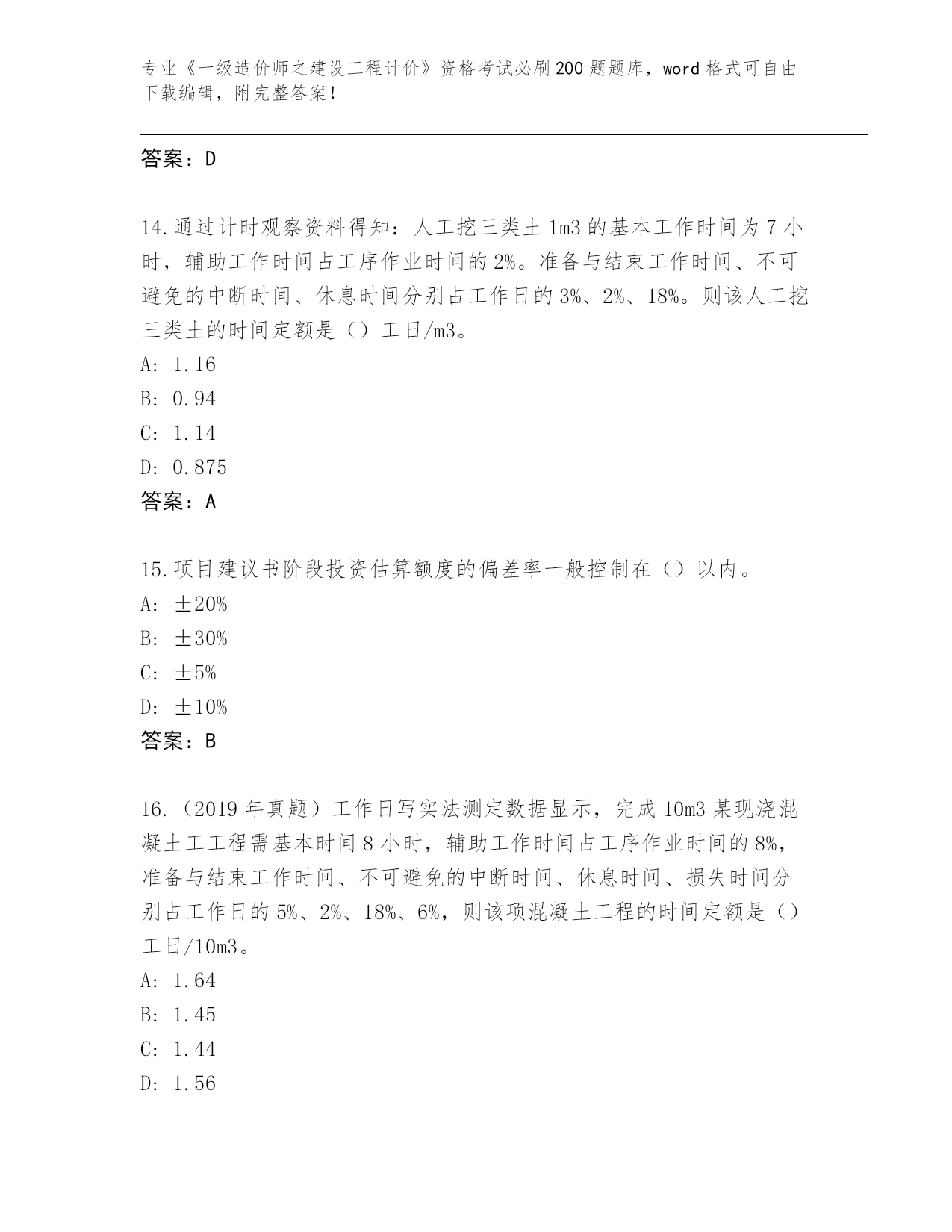 专业《一级造价师之建设工程计价》资格考试必刷200题题库，word格式可自由下载编辑，附完整答案！

答案：D

14.通过计时观察资料得知：人工挖三类土1m3的基本工作时间为7小时，辅助工作时间占工序作业时间的2%。准备与结束工作时间、不可避免的中断时间、休息时间分别占工作日的3%、2%、18%。则该人工挖三类土的时间定额是（）工日/m3。
A: 1.16
B: 0.94
C: 1.14
D: 0.875
答案：A

15.项目建议书阶段投资估算额度的偏差率一般控制在（）以内。
A: ±20%
B: ±30%
C: ±5%
D: ±10%
答案：B

16.（2019年真题）工作日写实法测定数据显示，完成10m3某现浇混凝土工工程需基本时间8小时，辅助工作时间占工序作业时间的8%，准备与结束工作时间、不可避免的中断时间、休息时间、损失时间分别占工作日的5%、2%、18%、6%，则该项混凝土工程的时间定额是（）工日/10m3。
A: 1.64
B: 1.45
C: 1.44
D: 1.56